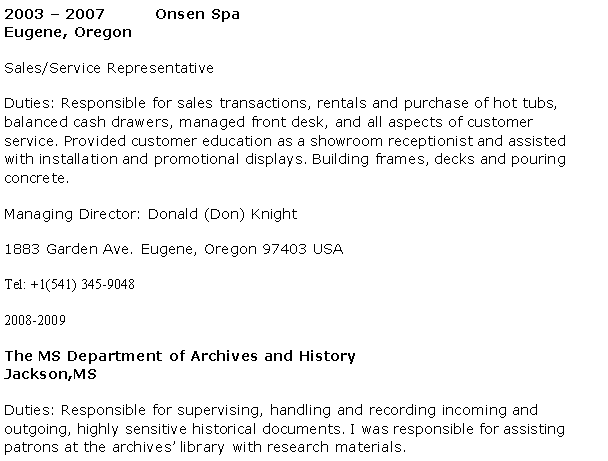 2003 – 2007 Onsen Spa
Eugene, Oregon

Sales/Service Representative

Duties: Responsible for sales transactions, rentals and purchase of hot tubs, balanced cash drawers, managed front desk, and all aspects of customer service. Provided customer education as a showroom receptionist and assisted with installation and promotional displays. Building frames, decks and pouring concrete.

Managing Director: Donald (Don) Knight

1883 Garden Ave. Eugene, Oregon 97403 USA

Tel: +1(541) 345-9048

2008-2009

The MS Department of Archives and History
Jackson,MS

Duties: Responsible for supervising, handling and recording incoming and outgoing, highly sensitive historical documents. I was responsible for assisting patrons at the archives' library with research materials.